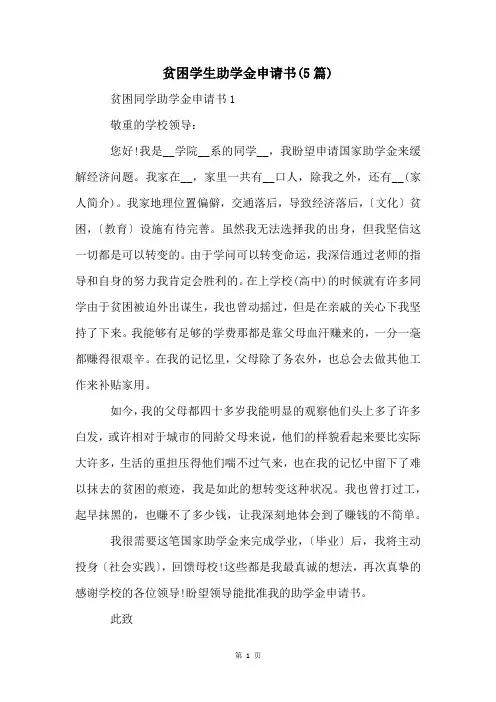 贫困学生助学金申请书(5篇)

贫困同学助学金申请书1

敬重的学校领导：

您好!我是__学院__系的同学__，我盼望申请国家助学金来缓解经济问题。我家在__，家里一共有__口人，除我之外，还有__(家人简介)。我家地理位置偏僻，交通落后，导致经济落后，〔文化〕贫困，〔教育〕设施有待完善。虽然我无法选择我的出身，但我坚信这一切都是可以转变的。由于学问可以转变命运，我深信通过老师的指导和自身的努力我肯定会胜利的。在上学校(高中)的时候就有许多同学由于贫困被迫外出谋生，我也曾动摇过，但是在亲戚的关心下我坚持了下来。我能够有足够的学费那都是靠父母血汗赚来的，一分一毫都赚得很艰辛。在我的记忆里，父母除了务农外，也总会去做其他工作来补贴家用。

如今，我的父母都四十多岁我能明显的观察他们头上多了许多白发，或许相对于城市的同龄父母来说，他们的样貌看起来要比实际大许多，生活的重担压得他们喘不过气来，也在我的记忆中留下了难以抹去的贫困的痕迹，我是如此的想转变这种状况。我也曾打过工，起早抹黑的，也赚不了多少钱，让我深刻地体会到了赚钱的不简单。

我很需要这笔国家助学金来完成学业，〔毕业〕后，我将主动投身〔社会实践〕，回馈母校!这些都是我最真诚的想法，再次真挚的感谢学校的各位领导!盼望领导能批准我的助学金申请书。

此致

第 1 页